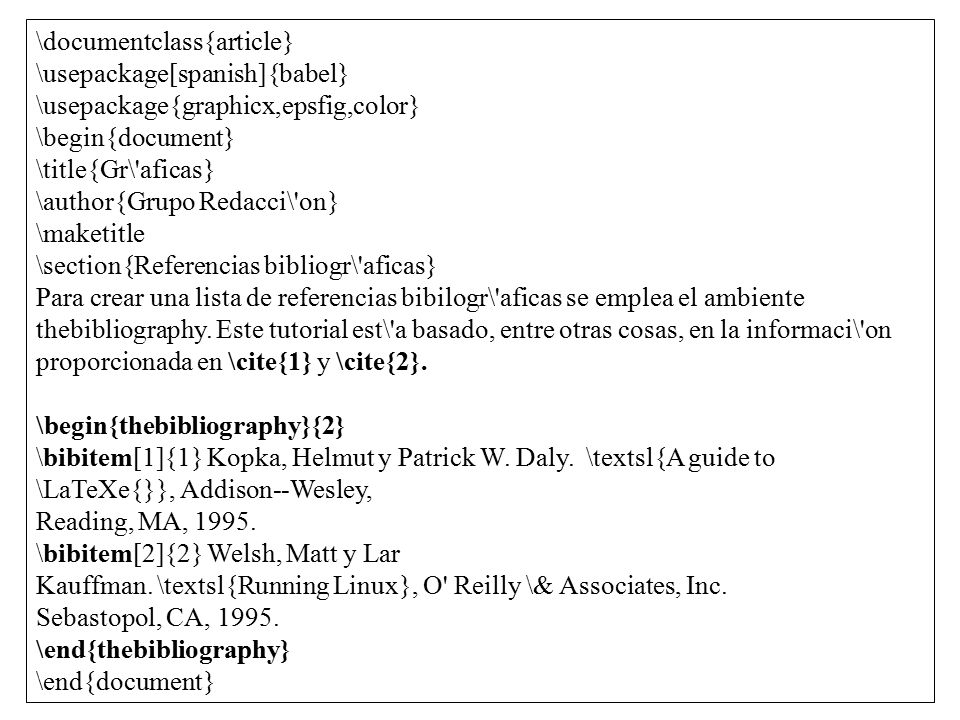 \documentclass{article}
\usepackage[spanish]{babel}
\usepackage{graphicx,epsfig,color}
\begin{document}
\title{Gr\'aficas}
\author{Grupo Redacci\'on}
\maketitle
\section{Referencias bibliogr\'aficas}
Para crear una lista de referencias bibilogr\'aficas se emplea el ambiente thebibliography. Este tutorial est\'a basado, entre otras cosas, en la informaci\'on proporcionada en \cite{1} y \cite{2}.

\begin{thebibliography}{2}
\bibitem[1]{1} Kopka, Helmut y Patrick W. Daly. \textsl{A guide to \LaTeXe{}}, Addison--Wesley,
Reading, MA, 1995.
\bibitem[2]{2} Welsh, Matt y Lar
Kauffman. \textsl{Running Linux}, O' Reilly \& Associates, Inc.
Sebastopol, CA, 1995.
\end{thebibliography}
\end{document}